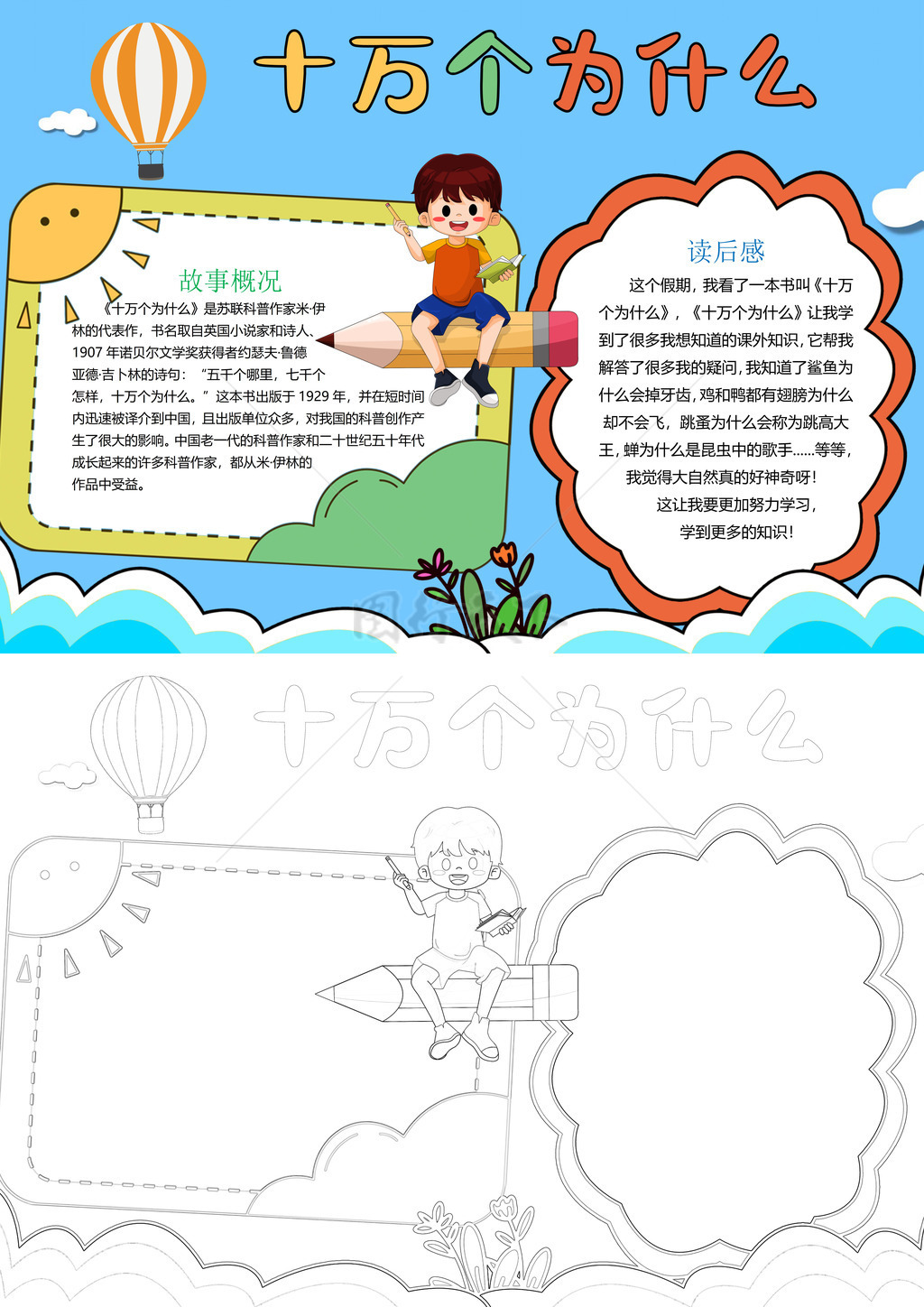 十万个为什么

故事概况

《十万个为什么》是苏联科普作家米·伊林的代表作，书名取自英国小说家和诗人、1907年诺贝尔文学奖获得者约瑟夫·鲁德亚德·吉卜林的诗句：“五千个哪里，七千个怎样，十万个为什么。”这本书出版于1929年，并在短时间内迅速被译介到中国，且出版单位众多，对我国的科普创作产生了很大的影响。中国老一代的科普作家和二十世纪五十年代成长起来的许多科普作家，都从米·伊林的作品中受益。

读后感

这个假期，我看了一本书叫《十万个为什么》，《十万个为什么》让我学到了很多我想知道的课外知识，它帮我解答了很多我的疑问，我知道了鲨鱼为什么会掉牙齿，鸡和鸭都有翅膀为什么却不会飞，跳蚤为什么会称为跳高大王，蝉为什么是昆虫中的歌手......等等，我觉得大自然真的好神奇呀！

这让我要更加努力学习，学到更多的知识！

十万个为什么